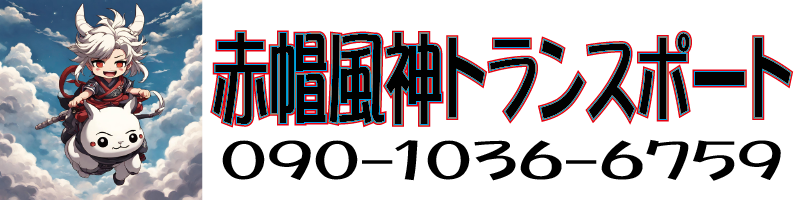 赤帽風神トランスポート
090-1036-6759